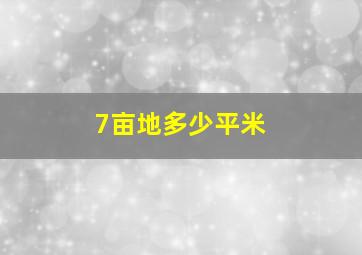 7亩地多少平米